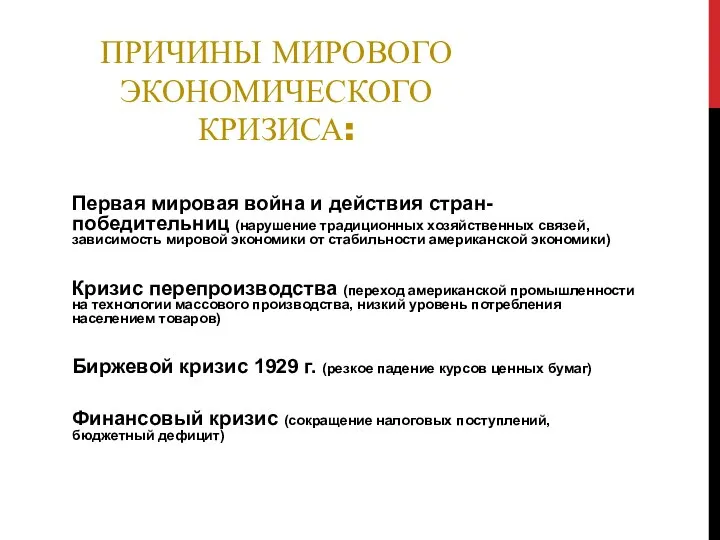 ПРИЧИНЫ МИРОВОГО ЭКОНОМИЧЕСКОГО КРИЗИСА:

Первая мировая война и действия стран-победительниц (нарушение традиционных хозяйственных связей, зависимость мировой экономики от стабильности американской экономики)

Кризис перепроизводства (переход американской промышленности на технологии массового производства, низкий уровень потребления населением товаров)

Биржевой кризис 1929 г. (резкое падение курсов ценных бумаг)

Финансовый кризис (сокращение налоговых поступлений, бюджетный дефицит)